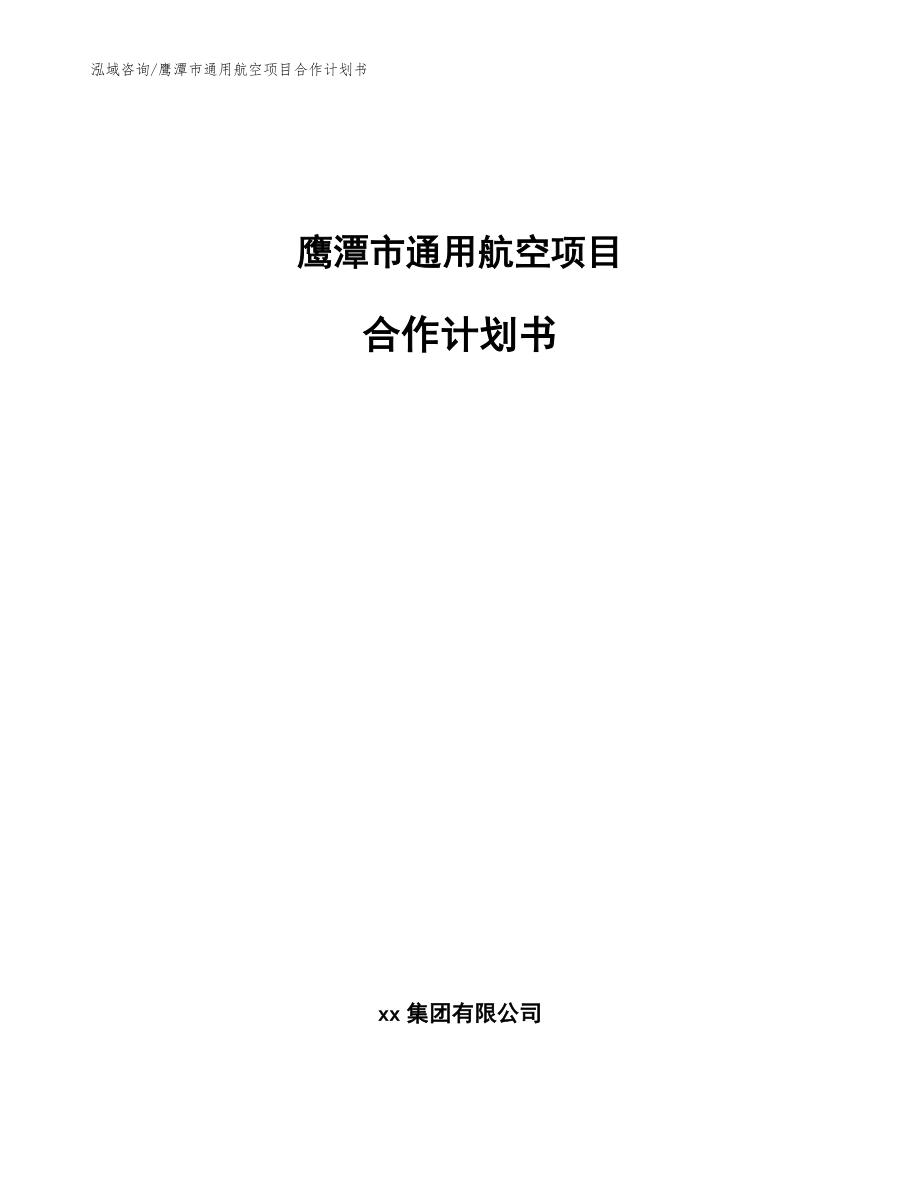 泓域咨询/鹰潭市通用航空项目合作计划书

鹰潭市通用航空项目

合作计划书

xx 集团有限公司